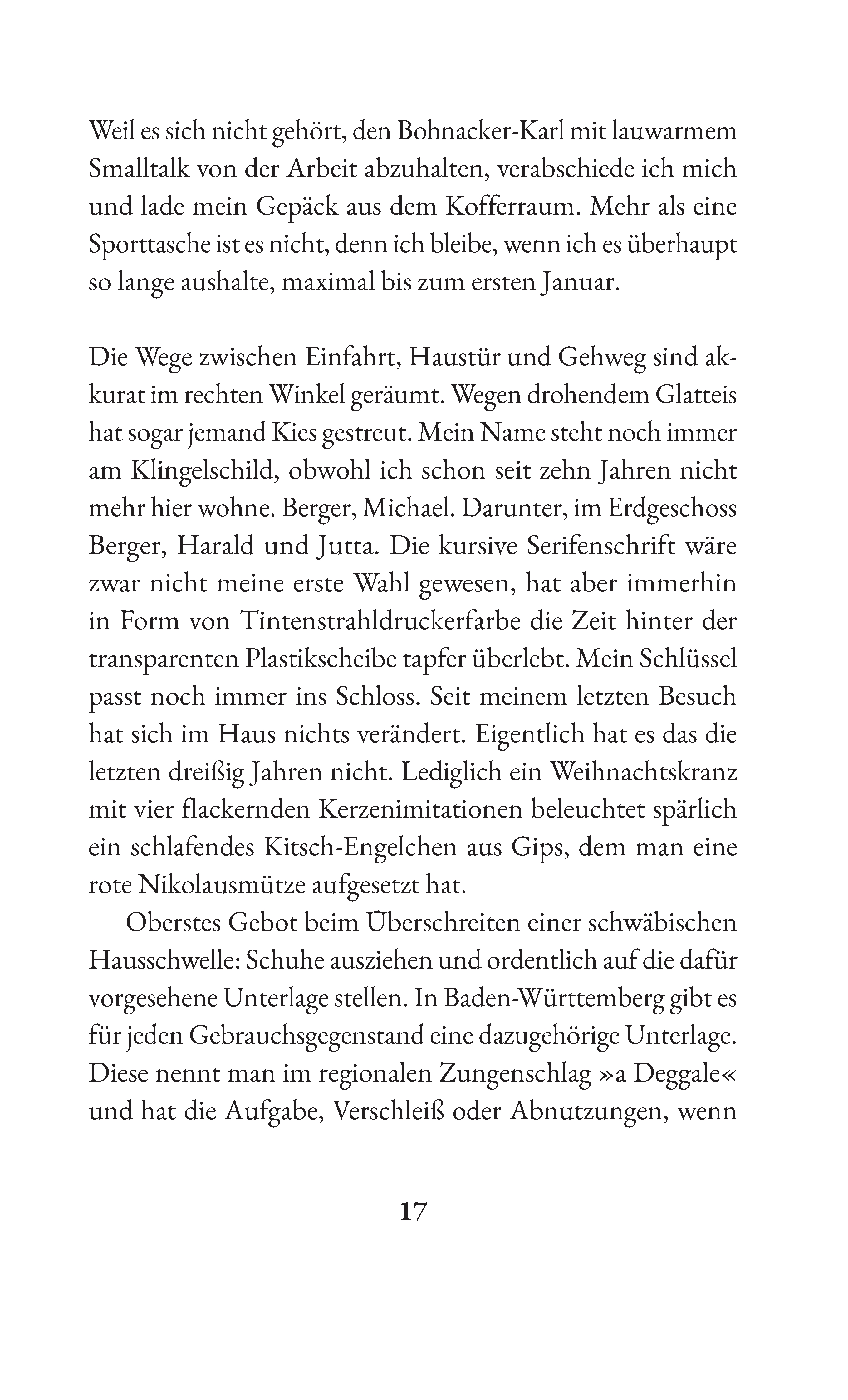 Weil es sich nicht gehört, den Bohnacker-Karl mit lauwarmem Smalltalk von der Arbeit abzuhalten, verabschiede ich mich und lade mein Gepäck aus dem Kofferraum. Mehr als eine Sporttasche ist es nicht, denn ich bleibe, wenn ich es überhaupt so lange aushalte, maximal bis zum ersten Januar.

Die Wege zwischen Einfahrt, Haustür und Gehweg sind akkurat im rechten Winkel geräumt. Wegen drohendem Glatteis hat sogar jemand Kies gestreut. Mein Name steht noch immer am Klingelschild, obwohl ich schon seit zehn Jahren nicht mehr hier wohne. Berger, Michael. Darunter, im Erdgeschoss Berger, Harald und Jutta. Die kursive Serifenschrift wäre zwar nicht meine erste Wahl gewesen, hat aber immerhin in Form von Tintenstrahldruckerfarbe die Zeit hinter der transparenten Plastikscheibe tapfer überlebt. Mein Schlüssel passt noch immer ins Schloss. Seit meinem letzten Besuch hat sich im Haus nichts verändert. Eigentlich hat es das die letzten dreißig Jahren nicht. Lediglich ein Weihnachtskranz mit vier flackernden Kerzenimitationen beleuchtet spärlich ein schlafendes Kitsch-Engelchen aus Gips, dem man eine rote Nikolausmütze aufgesetzt hat.

Oberstes Gebot beim Überschreiten einer schwäbischen Hausschwelle: Schuhe ausziehen und ordentlich auf die dafür vorgesehene Unterlage stellen. In Baden-Württemberg gibt es für jeden Gebrauchsgegenstand eine dazugehörige Unterlage. Diese nennt man im regionalen Zungenschlag »a Deggale« und hat die Aufgabe, Verschleiß oder Abnutzungen, wenn

17